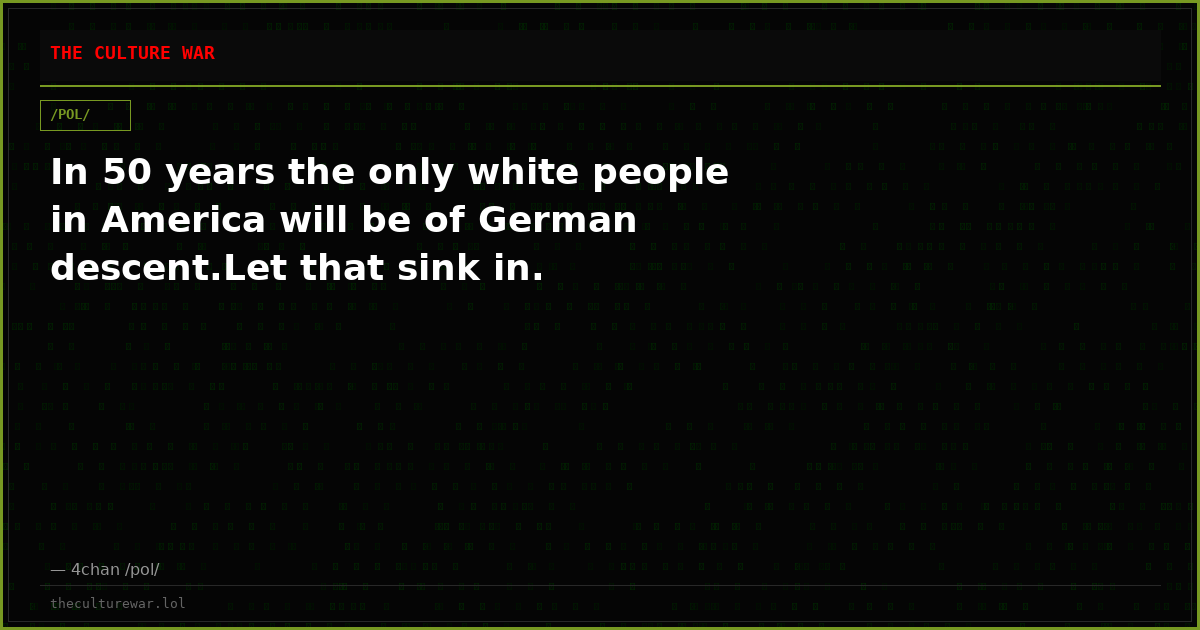 THE CULTURE WAR

/POL/

In 50 years the only white people in America will be of German descent.Let that sink in.

— 4chan /pol/

theculturewar.lol